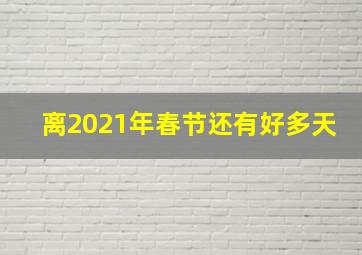 离2021年春节还有好多天